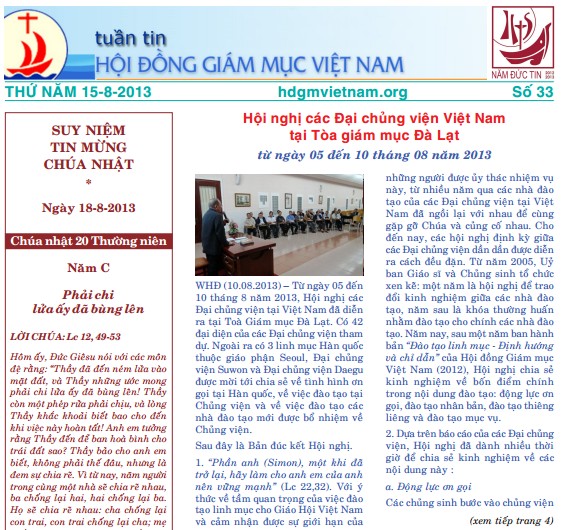 tuần tin
HỘI ĐỒNG GIÁM MỤC VIỆT NAM

NĂM ĐỨC TIN 2012 2013

THỨ NĂM 15-8-2013 hdgmvietnam.org Số 33

SUY NIỆM
TIN MỪNG
CHÚA NHẬT
*
Ngày 18-8-2013

Chúa nhật 20 Thường niên

Năm C

Phải chi
lửa ấy đã bùng lên

LỜI CHÚA: Lc 12, 49-53

Hôm ấy, Đức Giêsu nói với các môn đệ rằng: "Thầy đã đến ném lửa vào mặt đất, và Thầy những ước mong phải chi lửa ấy đã bùng lên! Thầy còn một phép rửa phải chịu, và lòng Thầy khắc khoải biết bao cho đến khi việc này hoàn tất! Anh em tưởng rằng Thầy đến để ban hoà bình cho trái đất sao? Thầy bảo cho anh em biết, không phải thế đâu, nhưng là đem sự chia rẽ. Vì từ nay, năm người trong cùng một nhà sẽ chia rẽ nhau, ba chống lại hai, hai chống lại ba. Họ sẽ chia rẽ nhau: cha chống lại con trai, con trai chống lại cha; mẹ

Hội nghị các Đại chủng viện Việt Nam
tại Tòa giám mục Đà Lạt
từ ngày 05 đến 10 tháng 08 năm 2013

WHĐ (10.08.2013) – Từ ngày 05 đến 10 tháng 8 năm 2013, Hội nghị các Đại chủng viện tại Việt Nam đã diễn ra tại Toà Giám mục Đà Lạt. Có 42 đại diện của các Đại chủng viện tham dự. Ngoài ra có 3 linh mục Hàn quốc thuộc giáo phận Seoul, Đại chủng viện Suwon và Đại chủng viện Daegu được mời tới chia sẻ về tình hình ơn gọi tại Hàn quốc, về việc đào tạo tại Chủng viện và về việc đào tạo các nhà đào tạo mới được bổ nhiệm về Chủng viện.

Sau đây là Bản đúc kết Hội nghị.

1. "Phần anh (Simon), một khi đã trở lại, hãy làm cho anh em của anh nên vững mạnh" (Lc 22,32). Với ý thức về tầm quan trọng của việc đào tạo linh mục cho Giáo Hội Việt Nam và cảm nhận được sự giới hạn của những người được ủy thác nhiệm vụ này, từ nhiều năm qua các nhà đào tạo của các Đại chủng viện tại Việt Nam đã ngồi lại với nhau để cùng gặp gỡ Chúa và củng cố nhau. Cho đến nay, các hội nghị định kỳ giữa các Đại chủng viện dần dần được diễn ra cách đều đặn. Từ năm 2005, Uỷ ban Giáo sĩ và Chủng sinh tổ chức xen kẽ: một năm là hội nghị để trao đổi kinh nghiệm giữa các nhà đào tạo, năm sau là khóa thường huấn nhằm đào tạo cho chính các nhà đào tạo. Năm nay, sau một năm ban hành bản "Đào tạo linh mục - Định hướng và chỉ dẫn" của Hội đồng Giám mục Việt Nam (2012), Hội nghị chia sẻ kinh nghiệm về bốn điểm chính trong nội dung đào tạo: động lực ơn gọi, đào tạo nhân bản, đào tạo thiêng liêng và đào tạo mục vụ.

2. Dựa trên báo cáo của các Đại chủng viện, Hội nghị đã dành nhiều thời giờ để chia sẻ kinh nghiệm về các nội dung này :

a. Động lực ơn gọi

Các chủng sinh bước vào chủng viện

(xem tiếp trang 4)